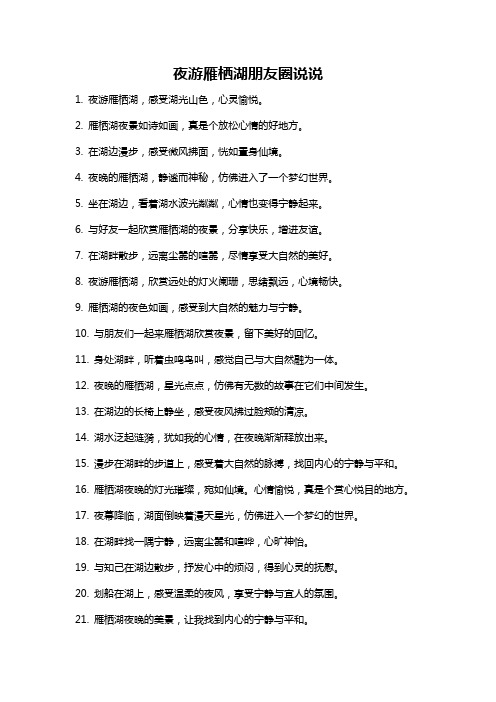 夜游雁栖湖朋友圈说说

1. 夜游雁栖湖，感受湖光山色，心灵愉悦。

2. 雁栖湖夜景如诗如画，真是个放松心情的好地方。

3. 在湖边漫步，感受微风拂面，恍如置身仙境。

4. 夜晚的雁栖湖，静谧而神秘，仿佛进入了一个梦幻世界。

5. 坐在湖边，看着湖水波光粼粼，心情也变得宁静起来。

6. 与好友一起欣赏雁栖湖的夜景，分享快乐，增进友谊。

7. 在湖畔散步，远离尘嚣的喧嚣，尽情享受大自然的美好。

8. 夜游雁栖湖，欣赏远处的灯火阑珊，思绪飘远，心境畅快。

9. 雁栖湖的夜色如画，感受到大自然的魅力与宁静。

10. 与朋友们一起来雁栖湖欣赏夜景，留下美好的回忆。

11. 身处湖畔，听着虫鸣鸟叫，感觉自己与大自然融为一体。

12. 夜晚的雁栖湖，星光点点，仿佛有无数的故事在它们中间发生。

13. 在湖边的长椅上静坐，感受夜风拂过脸颊的清凉。

14. 湖水泛起涟漪，犹如我的心情，在夜晚渐渐释放出来。

15. 漫步在湖畔的步道上，感受着大自然的脉搏，找回内心的宁静与平和。

16. 雁栖湖夜晚的灯光璀璨，宛如仙境。心情愉悦，真是个赏心悦目的地方。

17. 夜幕降临，湖面倒映着漫天星光，仿佛进入一个梦幻的世界。

18. 在湖畔找一隅宁静，远离尘嚣和喧哗，心旷神怡。

19. 与知己在湖边散步，抒发心中的烦闷，得到心灵的抚慰。

20. 划船在湖上，感受温柔的夜风，享受宁静与宜人的氛围。

21. 雁栖湖夜晚的美景，让我找到内心的宁静与平和。